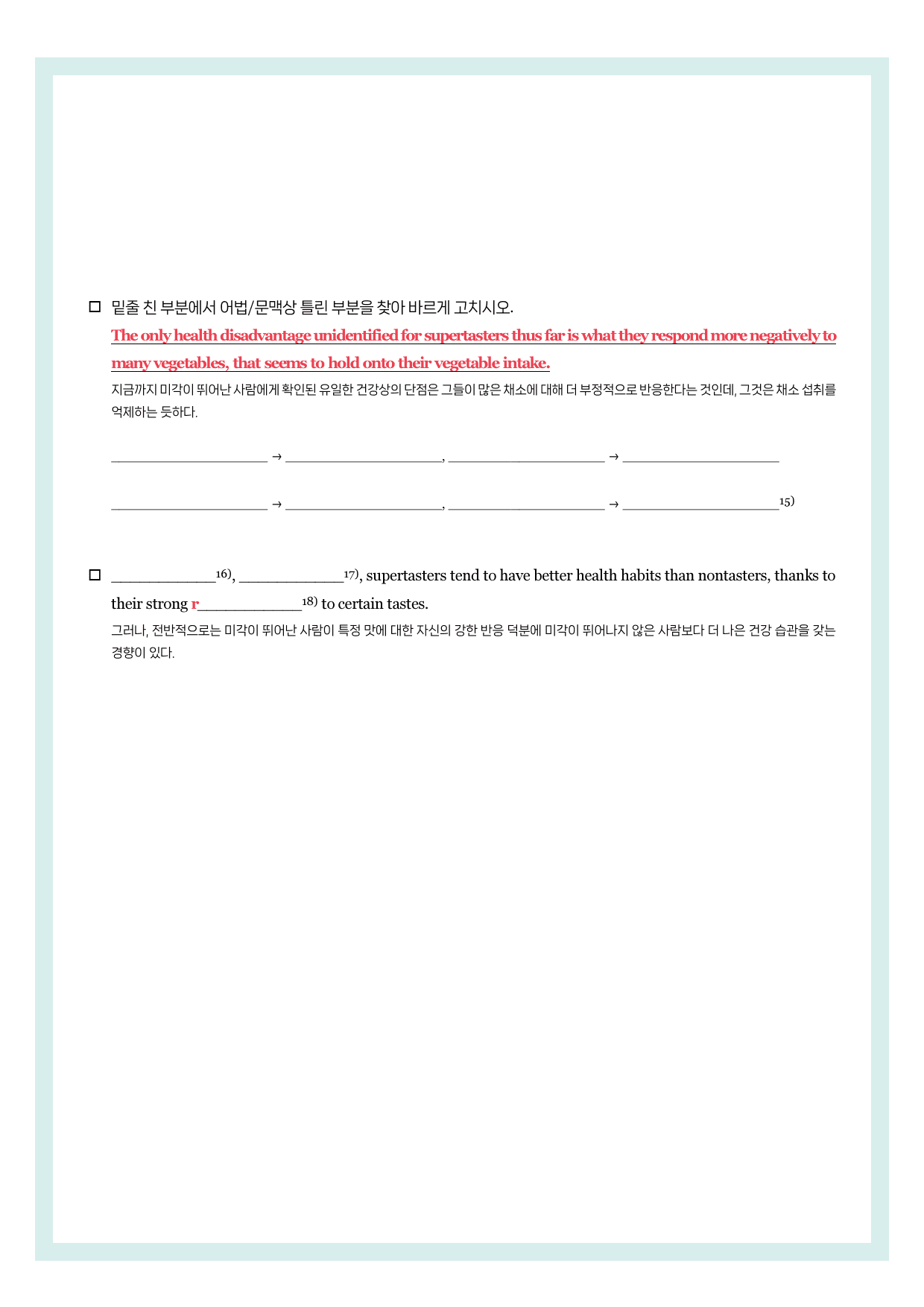 ☐ 밑줄 친 부분에서 어법/문맥상 틀린 부분을 찾아 바르게 고치시오.

The only health disadvantage unidentified for supertasters thus far is what they respond more negatively to many vegetables, that seems to hold onto their vegetable intake.

지금까지 미각이 뛰어난 사람에게 확인된 유일한 건강상의 단점은 그들이 많은 채소에 대해 더 부정적으로 반응한다는 것인데, 그것은 채소 섭취를 억제하는 듯하다.

____ → ____, ____ → ____

____ → ____, ____ → ____$^{15)}$

☐ ____$^{16)}$, ____$^{17)}$, supertasters tend to have better health habits than nontasters, thanks to their strong r____$^{18)}$ to certain tastes.

그러나, 전반적으로는 미각이 뛰어난 사람이 특정 맛에 대한 자신의 강한 반응 덕분에 미각이 뛰어나지 않은 사람보다 더 나은 건강 습관을 갖는 경향이 있다.